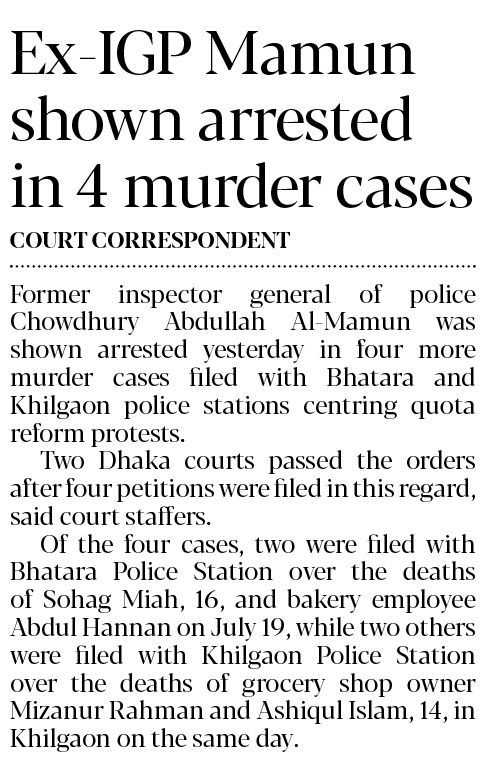 Ex-IGP Mamun shown arrested in 4 murder cases

COURT CORRESPONDENT

Former inspector general of police Chowdhury Abdullah Al-Mamun was shown arrested yesterday in four more murder cases filed with Bhatara and Khilgaon police stations centring quota reform protests.

Two Dhaka courts passed the orders after four petitions were filed in this regard, said court staffers.

Of the four cases, two were filed with Bhatara Police Station over the deaths of Sohag Miah, 16, and bakery employee Abdul Hannan on July 19, while two others were filed with Khilgaon Police Station over the deaths of grocery shop owner Mizanur Rahman and Ashiqul Islam, 14, in Khilgaon on the same day.